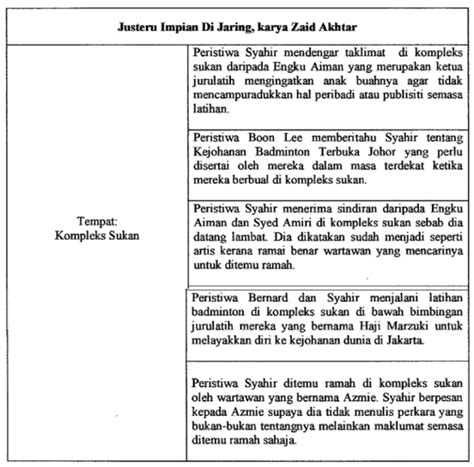 | Justeru Impian Di Jaring, karya Zaid Akhtar | |
|---|---|
| Tempat: Kompleks Sukan | Peristiwa Syahir mendengar taklimat di kompleks sukan daripada Engku Aiman yang merupakan ketua jurulatih mengingatkan anak buahnya agar tidak mencampuradukkan hal peribadi atau publisiti semasa latihan. |
| | Peristiwa Boon Lee memberitahu Syahir tentang Kejohanan Badminton Terbuka Johor yang perlu disertai oleh mereka dalam masa terdekat ketika mereka berbual di kompleks sukan. |
| | Peristiwa Syahir menerima sindiran daripada Engku Aiman dan Syed Amiri di kompleks sukan sebab dia datang lambat. Dia dikatakan sudah menjadi seperti artis kerana ramai benar wartawan yang mencarinya untuk ditemu ramah. |
| | Peristiwa Bernard dan Syahir menjalani latihan badminton di kompleks sukan di bawah bimbingan jurulatih mereka yang bernama Haji Marzuki untuk melayakkan diri ke kejohanan dunia di Jakarta. |
| | Peristiwa Syahir ditemu ramah di kompleks sukan oleh wartawan yang bernama Azmie. Syahir berpesan kepada Azmie supaya dia tidak menulis perkara yang bukan-bukan tentangnya melainkan maklumat semasa ditemu ramah sahaja. |